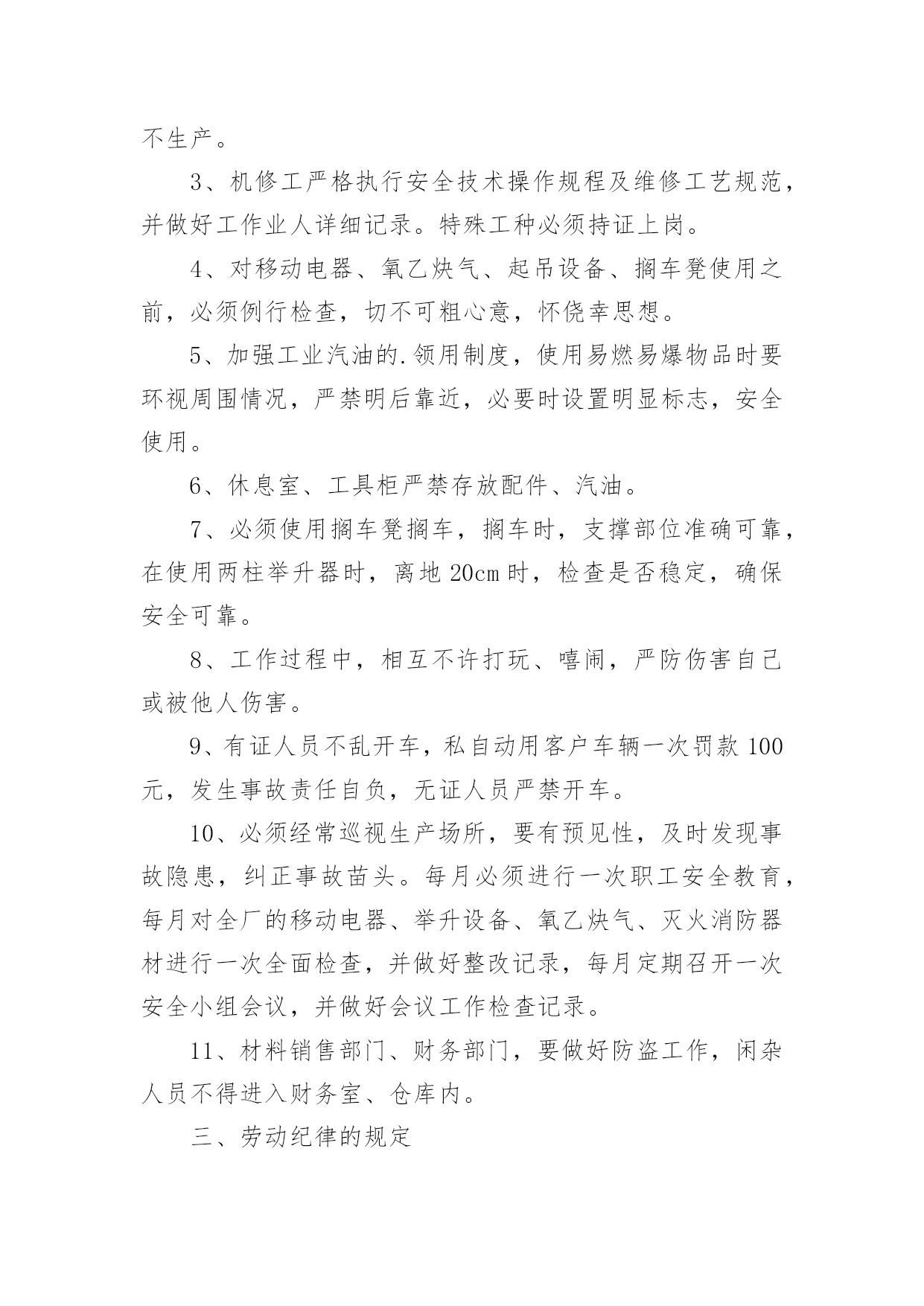 不生产。

3、机修工严格执行安全技术操作规程及维修工艺规范，并做好工作业人详细记录。特殊工种必须持证上岗。

4、对移动电器、氧乙炔气、起吊设备、搁车凳使用之前，必须例行检查，切不可粗心意，怀侥幸思想。

5、加强工业汽油的.领用制度，使用易燃易爆物品时要环视周围情况，严禁明后靠近，必要时设置明显标志，安全使用。

6、休息室、工具柜严禁存放配件、汽油。

7、必须使用搁车凳搁车，搁车时，支撑部位准确可靠，在使用两柱举升器时，离地 20cm 时，检查是否稳定，确保安全可靠。

8、工作过程中，相互不许打玩、嘻闹，严防伤害自己或被他人伤害。

9、有证人员不乱开车，私自动用客户车辆一次罚款 100 元，发生事故责任自负，无证人员严禁开车。

10、必须经常巡视生产场所，要有预见性，及时发现事故隐患，纠正事故苗头。每月必须进行一次职工安全教育，每月对全厂的移动电器、举升设备、氧乙炔气、灭火消防器材进行一次全面检查，并做好整改记录，每月定期召开一次安全小组会议，并做好会议工作检查记录。

11、材料销售部门、财务部门，要做好防盗工作，闲杂人员不得进入财务室、仓库内。

三、劳动纪律的规定